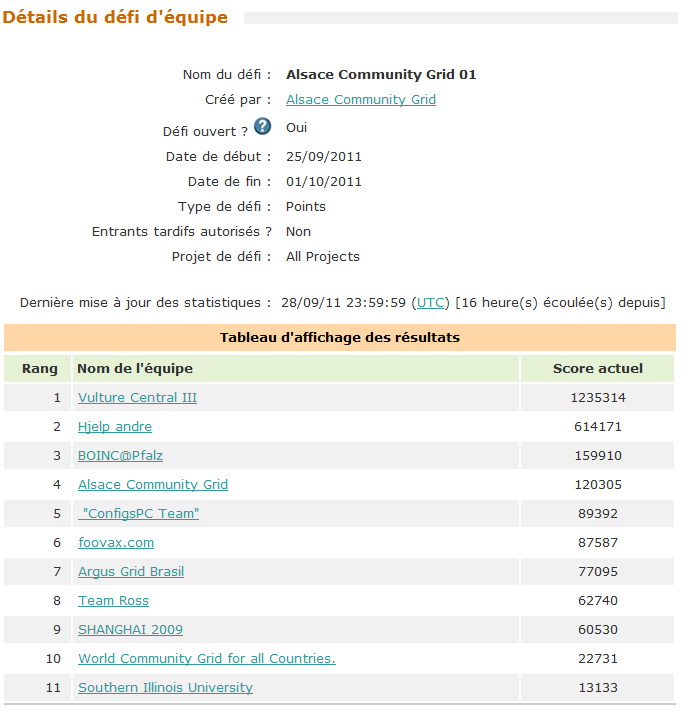 Détails du défi d'équipe

Nom du défi : Alsace Community Grid 01
Créé par : Alsace Community Grid
Défi ouvert ? Oui
Date de début : 25/09/2011
Date de fin : 01/10/2011
Type de défi : Points
Entrants tardifs autorisés ? Non
Projet de défi : All Projects

Dernière mise à jour des statistiques : 28/09/11 23:59:59 (UTC) [16 heure(s) écoulée(s) depuis]

Tableau d'affichage des résultats

| Rang | Nom de l'équipe | Score actuel |
|---|---|---|
| 1 | Vulture Central III | 1235314 |
| 2 | Hjelp andre | 614171 |
| 3 | BOINC@Pfalz | 159910 |
| 4 | Alsace Community Grid | 120305 |
| 5 | "ConfigsPC Team" | 89392 |
| 6 | foovax.com | 87587 |
| 7 | Argus Grid Brasil | 77095 |
| 8 | Team Ross | 62740 |
| 9 | SHANGHAI 2009 | 60530 |
| 10 | World Community Grid for all Countries. | 22731 |
| 11 | Southern Illinois University | 13133 |